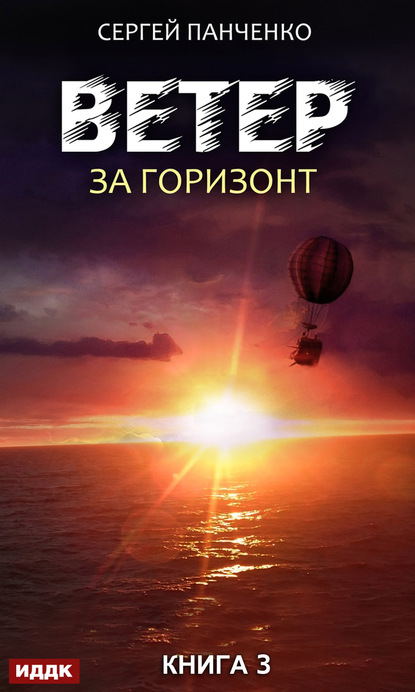 СЕРГЕЙ ПАНЧЕНКО

ВЕТЕР

ЗА ГОРИЗОНТ

ИДДК

КНИГА 3